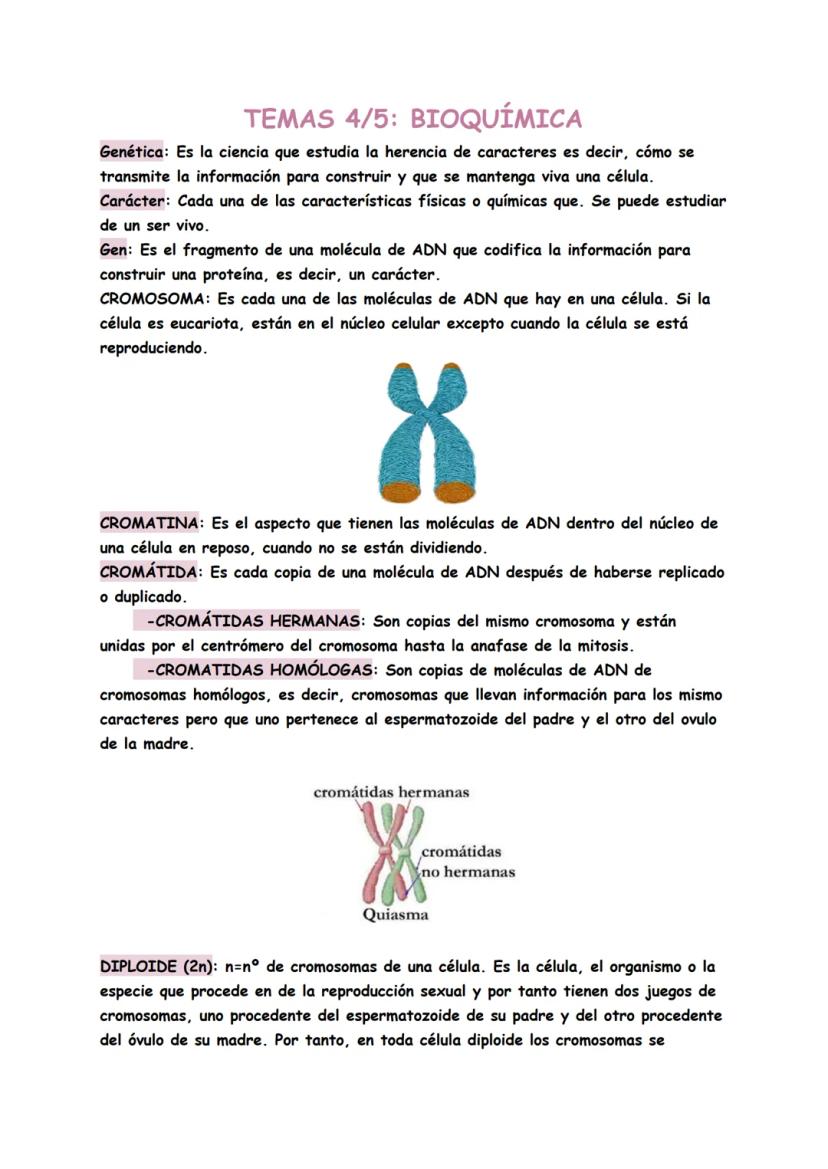 TEMAS 4/5: BIOQUÍMICA

Genética: Es la ciencia que estudia la herencia de caracteres es decir, cómo se transmite la información para construir y que se mantenga viva una célula.
Carácter: Cada una de las características físicas o químicas que. Se puede estudiar de un ser vivo.
Gen: Es el fragmento de una molécula de ADN que codifica la información para construir una proteína, es decir, un carácter.
CROMOSOMA: Es cada una de las moléculas de ADN que hay en una célula. Si la célula es eucariota, están en el núcleo celular excepto cuando la célula se está reproduciendo.

CROMATINA: Es el aspecto que tienen las moléculas de ADN dentro del núcleo de una célula en reposo, cuando no se están dividiendo.
CROMÁTIDA: Es cada copia de una molécula de ADN después de haberse replicado o duplicado.
-CROMÁTIDAS HERMANAS: Son copias del mismo cromosoma y están unidas por el centrómero del cromosoma hasta la anafase de la mitosis.
-CROMATIDAS HOMÓLOGAS: Son copias de moléculas de ADN de cromosomas homólogos, es decir, cromosomas que llevan información para los mismo caracteres pero que uno pertenece al espermatozoide del padre y el otro del ovulo de la madre.

cromátidas hermanas
cromátidas no hermanas
Quiasma

DIPLOIDE (2n): n=nº de cromosomas de una célula. Es la célula, el organismo o la especie que procede en de la reproducción sexual y por tanto tienen dos juegos de cromosomas, uno procedente del espermatozoide de su padre y del otro procedente del óvulo de su madre. Por tanto, en toda célula diploide los cromosomas se